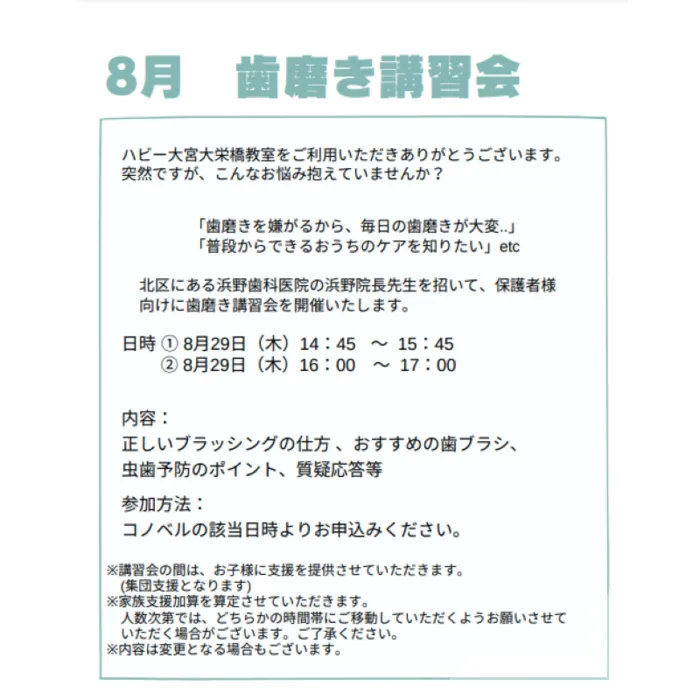 8月　歯磨き講習会

ハビー大宮大栄橋教室をご利用いただきありがとうございます。
突然ですが、こんなお悩み抱えていませんか？

「歯磨きを嫌がるから、毎日の歯磨きが大変..」
「普段からできるおうちのケアを知りたい」etc

北区にある浜野歯科医院の浜野院長先生を招いて、保護者様向けに歯磨き講習会を開催いたします。

日時 ① 8月29日（木）14：45　～ 15：45
② 8月29日（木）16：00　～ 17：00

内容：
正しいブラッシングの仕方 、おすすめの歯ブラシ、
虫歯予防のポイント、質疑応答等

参加方法：
コノベルの該当日時よりお申込みください。

※講習会の間は、お子様に支援を提供させていただきます。
(集団支援となります)
※家族支援加算を算定させていただきます。
人数次第では、どちらかの時間帯にご移動していただくようお願いさせていただく場合がございます。ご了承ください。
※内容は変更となる場合もございます。